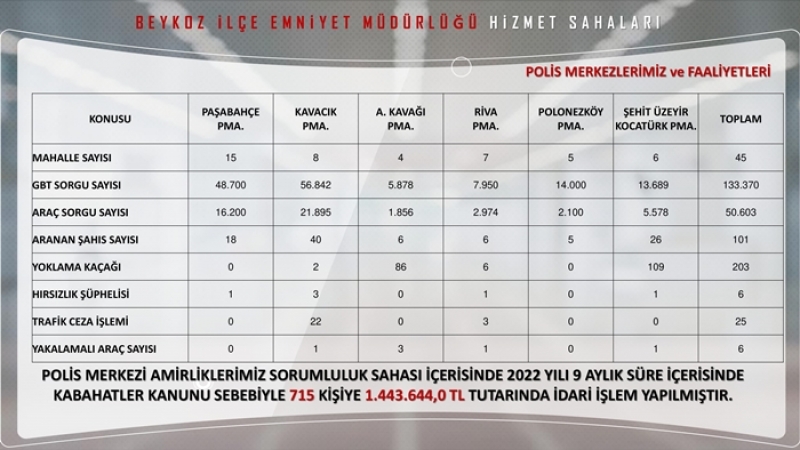 BEYKOZ İLÇE EMNİYET MÜDÜRLÜĞÜ HİZMET SAHALARI

POLİS MERKEZLERİMİZ ve FAALİYETLERİ

| KONUSU | PAŞABAHÇE PMA. | KAVACIK PMA. | A. KAVAĞI PMA. | RİVA PMA. | POLONEZKÖY PMA. | ŞEHİT ÜZEYİR KOCATÜRK PMA. | TOPLAM |
|---|---|---|---|---|---|---|---|
| MAHALLE SAYISI | 15 | 8 | 4 | 7 | 5 | 6 | 45 |
| GBT SORGU SAYISI | 48.700 | 56.842 | 5.878 | 7.950 | 14.000 | 13.689 | 133.370 |
| ARAÇ SORGU SAYISI | 16.200 | 21.895 | 1.856 | 2.974 | 2.100 | 5.578 | 50.603 |
| ARANAN ŞAHIS SAYISI | 18 | 40 | 6 | 6 | 5 | 26 | 101 |
| YOKLAMA KAÇAĞI | 0 | 2 | 86 | 6 | 0 | 109 | 203 |
| HIRSIZLIK ŞÜPHELİSİ | 1 | 3 | 0 | 1 | 0 | 1 | 6 |
| TRAFİK CEZA İŞLEMİ | 0 | 22 | 0 | 3 | 0 | 0 | 25 |
| YAKALAMALI ARAÇ SAYISI | 0 | 1 | 3 | 1 | 0 | 1 | 6 |

POLİS MERKEZİ AMİRLİKLERİMİZ SORUMLULUK SAHASI İÇERİSİNDE 2022 YILI 9 AYLIK SÜRE İÇERİSİNDE KABAHATLER KANUNU SEBEBİYLE 715 KİŞİYE 1.443.644,0 TL TUTARINDA İDARİ İŞLEM YAPILMIŞTIR.